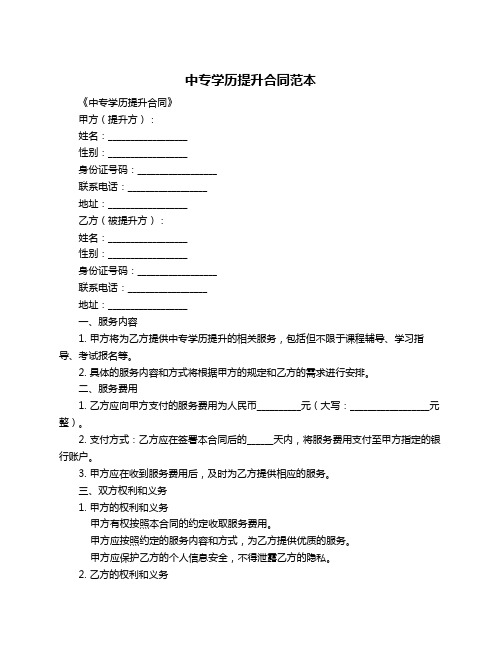 中专学历提升合同范本

《中专学历提升合同》

甲方（提升方）：

姓名：________________

性别：________________

身份证号码：________________

联系电话：________________

地址：________________

乙方（被提升方）：

姓名：________________

性别：________________

身份证号码：________________

联系电话：________________

地址：________________

一、服务内容

1. 甲方将为乙方提供中专学历提升的相关服务，包括但不限于课程辅导、学习指导、考试报名等。

2. 具体的服务内容和方式将根据甲方的规定和乙方的需求进行安排。

二、服务费用

1. 乙方应向甲方支付的服务费用为人民币_________元（大写：________________元整）。

2. 支付方式：乙方应在签署本合同后的_____天内，将服务费用支付至甲方指定的银行账户。

3. 甲方应在收到服务费用后，及时为乙方提供相应的服务。

三、双方权利和义务

1. 甲方的权利和义务

甲方有权按照本合同的约定收取服务费用。

甲方应按照约定的服务内容和方式，为乙方提供优质的服务。

甲方应保护乙方的个人信息安全，不得泄露乙方的隐私。

2. 乙方的权利和义务